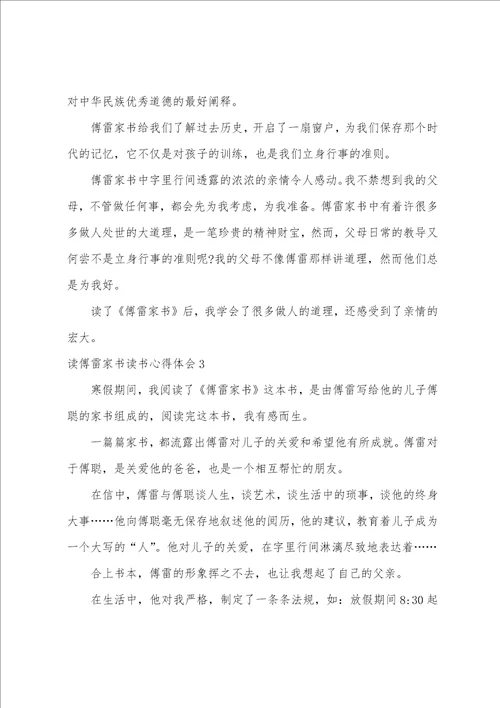 对中华民族优秀道德的最好阐释。

傅雷家书给我们了解过去历史，开启了一扇窗户，为我们保存那个时代的记忆，它不仅是对孩子的训练，也是我们立身行事的准则。

傅雷家书中字里行间透露的浓浓的亲情令人感动。我不禁想到我的父母，不管做任何事，都会先为我考虑，为我准备。傅雷家书中有着许很多多做人处世的大道理，是一笔珍贵的精神财宝，然而，父母日常的教导又何尝不是立身行事的准则呢?我的父母不像傅雷那样讲道理，然而他们总是为我好。

读了《傅雷家书》后，我学会了很多做人的道理，还感受到了亲情的宏大。

读傅雷家书读书心得体会3

寒假期间，我阅读了《傅雷家书》这本书，是由傅雷写给他的儿子傅聪的家书组成的，阅读完这本书，我有感而生。

一篇篇家书，都流露出傅雷对儿子的关爱和希望他有所成就。傅雷对于傅聪，是关爱他的爸爸，也是一个相互帮忙的朋友。

在信中，傅雷与傅聪谈人生，谈艺术，谈生活中的琐事，谈他的终身大事……他向傅聪毫无保存地叙述他的阅历，他的建议，教育着儿子成为一个大写的“人”。他对儿子的关爱，在字里行间淋漓尽致地表达着……

合上书本，傅雷的形象挥之不去，也让我想起了自己的父亲。

在生活中，他对我严格，制定了一条条法规，如：放假期间8:30起